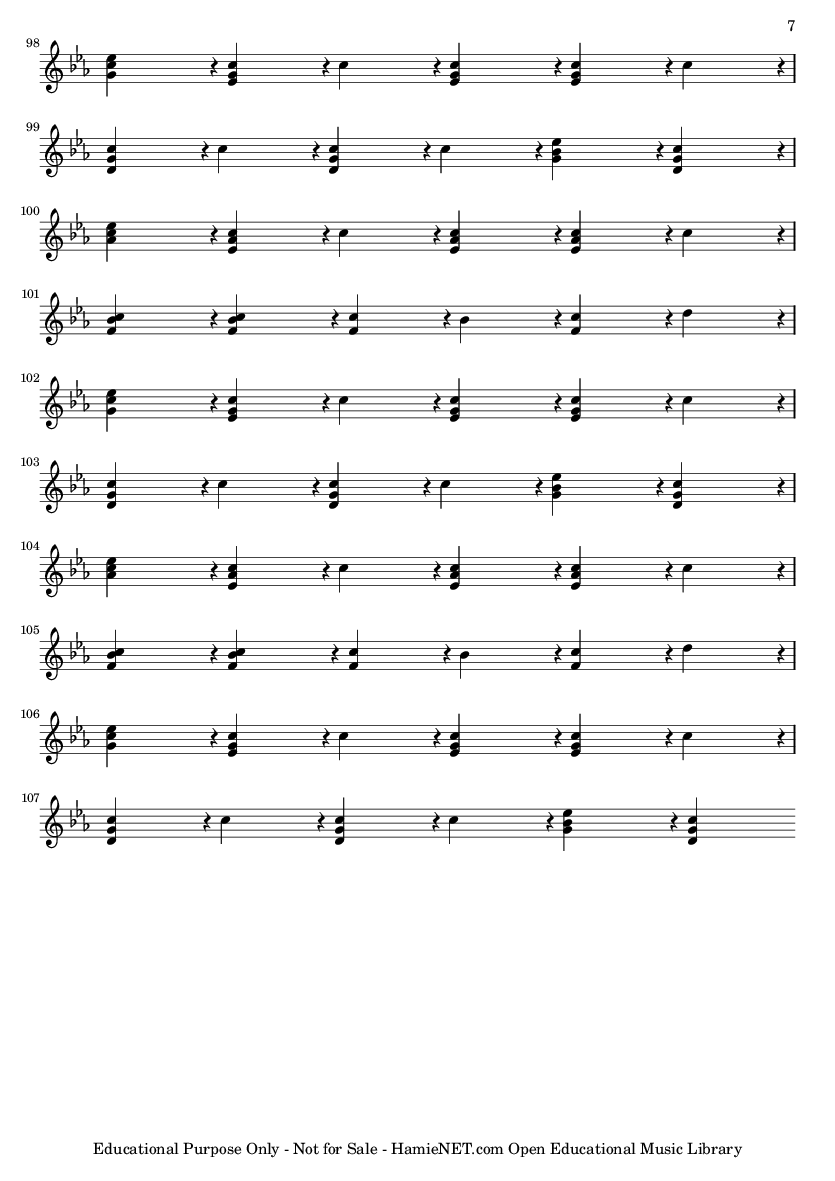 7

98

99

100

101

102

103

104

105

106

107

Educational Purpose Only - Not for Sale - HamieNET.com Open Educational Music Library